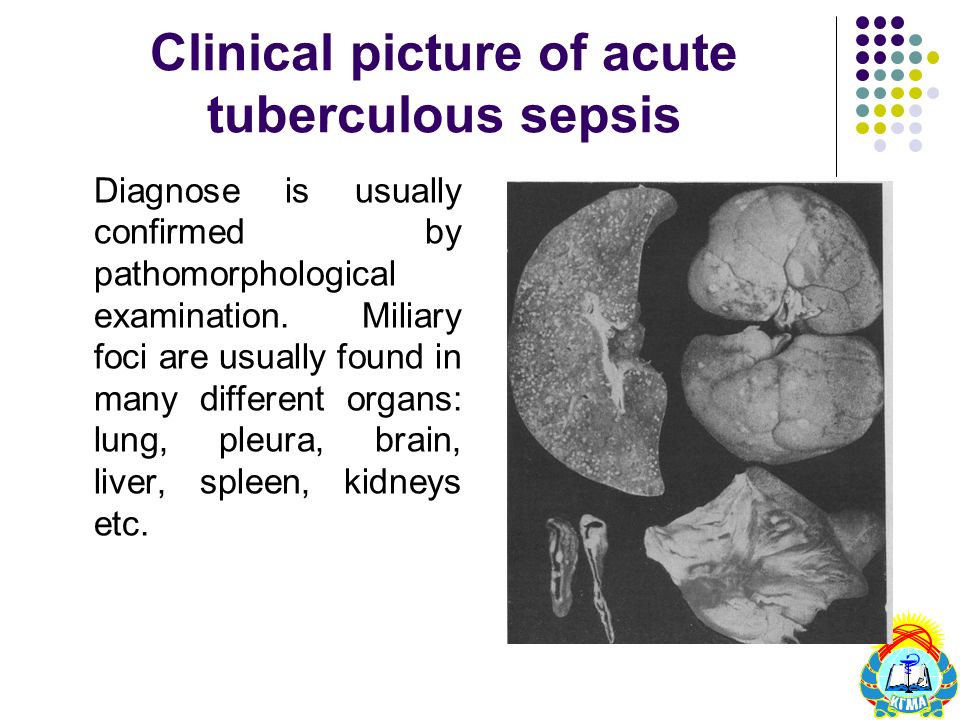 Clinical picture of acute tuberculous sepsis

Diagnose is usually confirmed by pathomorphological examination. Miliary foci are usually found in many different organs: lung, pleura, brain, liver, spleen, kidneys etc.

КГМА